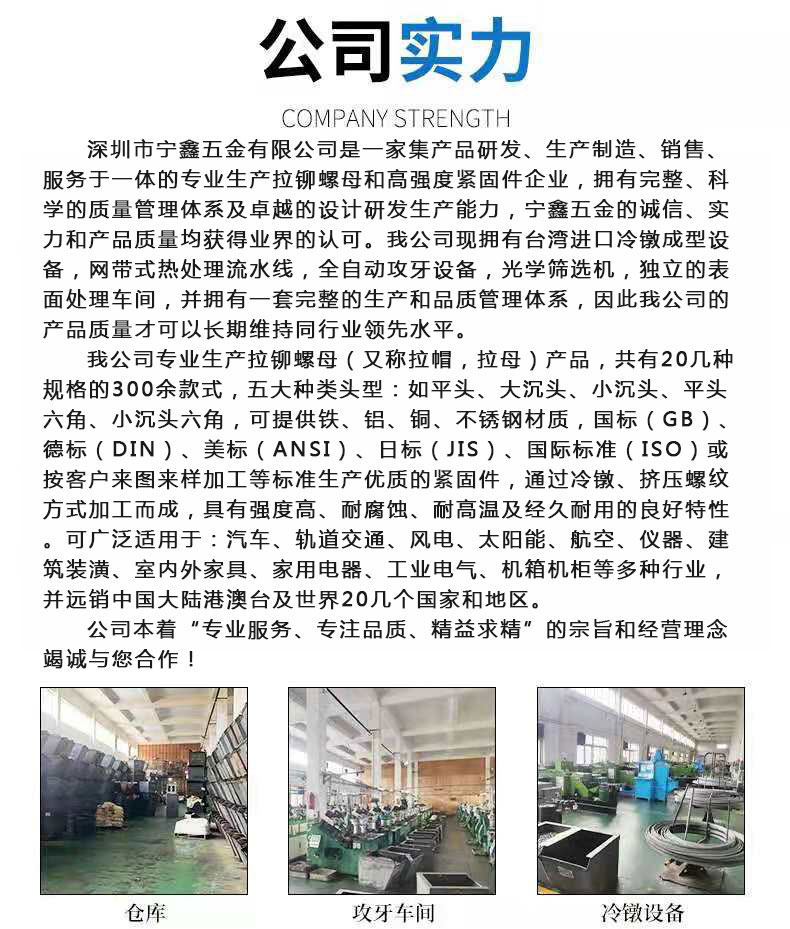 公司实力

COMPANY STRENGTH

深圳市宁鑫五金有限公司是一家集产品研发、生产制造、销售、服务于一体的专业生产拉铆螺母和高强度紧固件企业，拥有完整、科学的质量管理体系及卓越的设计研发生产能力，宁鑫五金的诚信、实力和产品质量均获得业界的认可。我公司现拥有台湾进口冷镦成型设备，网带式热处理流水线，全自动攻牙设备，光学筛选机，独立的表面处理车间，并拥有一套完整的生产和品质管理体系，因此我公司的产品质量才可以长期维持同行业领先水平。

我公司专业生产拉铆螺母（又称拉帽，拉母）产品，共有20几种规格的300余款式，五大种类头型：如平头、大沉头、小沉头、平头六角、小沉头六角，可提供铁、铝、铜、不锈钢材质，国标（GB）、德标（DIN）、美标（ANSI）、日标（JIS）、国际标准（ISO）或按客户来图来样加工等标准生产优质的紧固件，通过冷镦、挤压螺纹方式加工而成，具有强度高、耐腐蚀、耐高温及经久耐用的良好特性。可广泛适用于：汽车、轨道交通、风电、太阳能、航空、仪器、建筑装潢、室内外家具、家用电器、工业电气、机箱机柜等多种行业，并远销中国大陆港澳台及世界20几个国家和地区。

公司本着“专业服务、专注品质、精益求精”的宗旨和经营理念竭诚与您合作！

仓库

攻牙车间

冷镦设备